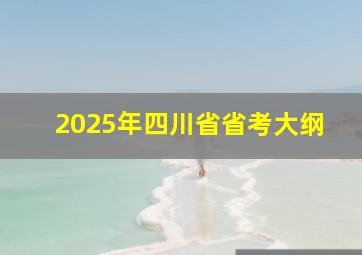 2025年四川省省考大纲